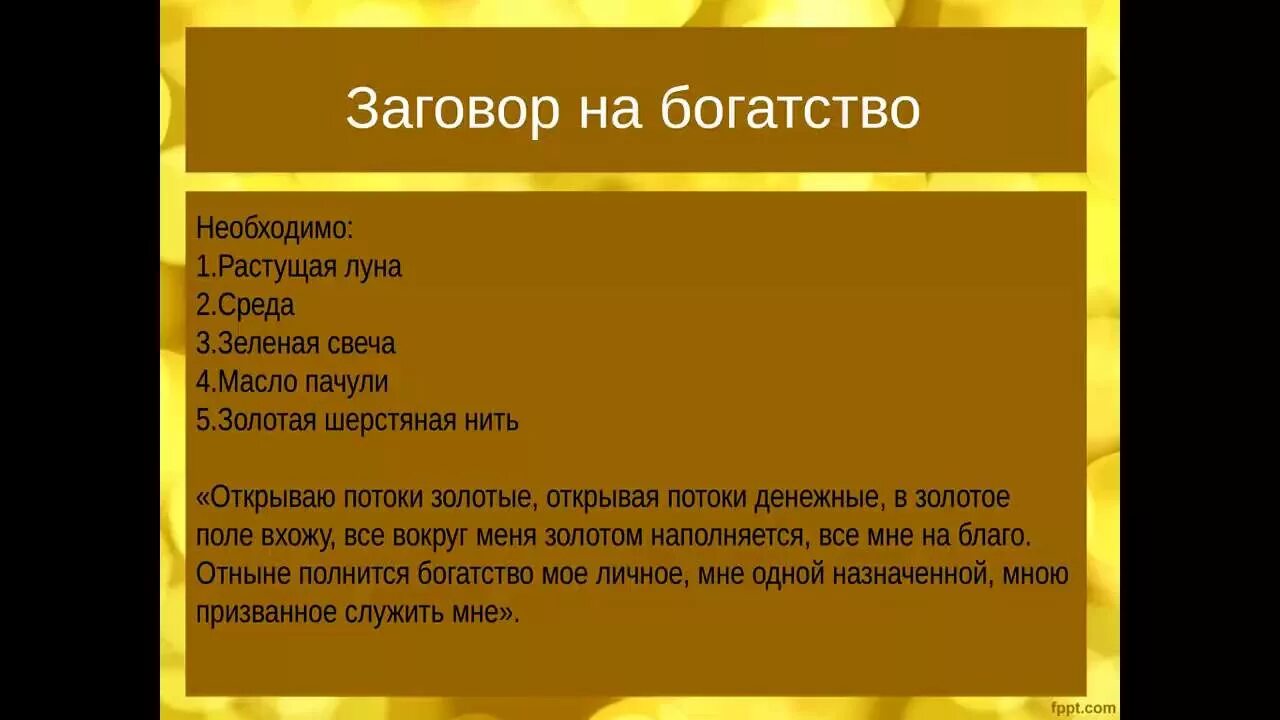 Заговор на богатство

Необходимо:
1.Растущая луна
2.Среда
3.Зеленая свеча
4.Масло пачули
5.Золотая шерстяная нить

«Открываю потоки золотые, открывая потоки денежные, в золотое поле вхожу, все вокруг меня золотом наполняется, все мне на благо. Отныне полнится богатство мое личное, мне одной назначенной, мною призванное служить мне».

fppt.com